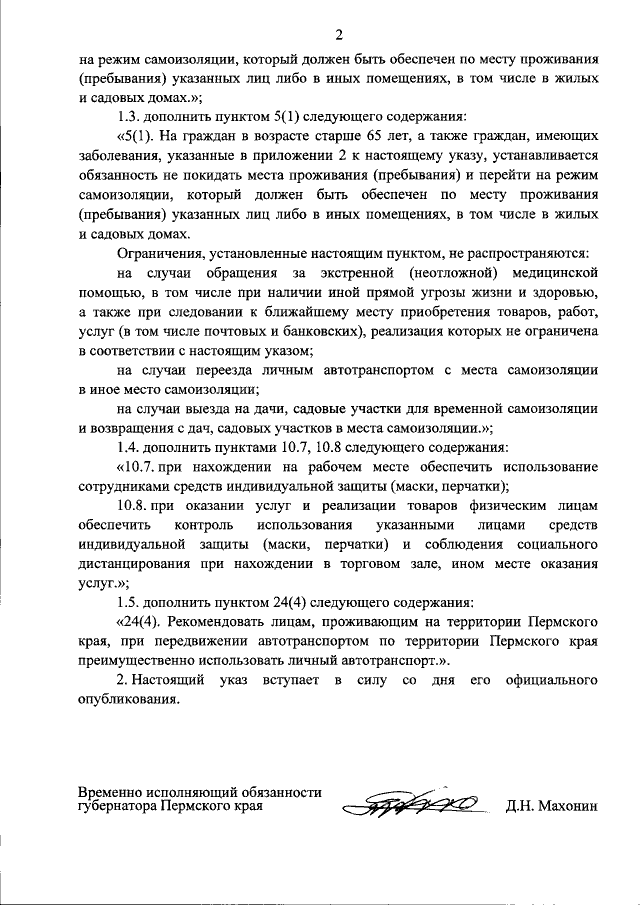 2

на режим самоизоляции, который должен быть обеспечен по месту проживания (пребывания) указанных лиц либо в иных помещениях, в том числе в жилых и садовых домах.»;

1.3. дополнить пунктом 5(1) следующего содержания:

«5(1). На граждан в возрасте старше 65 лет, а также граждан, имеющих заболевания, указанные в приложении 2 к настоящему указу, устанавливается обязанность не покидать места проживания (пребывания) и перейти на режим самоизоляции, который должен быть обеспечен по месту проживания (пребывания) указанных лиц либо в иных помещениях, в том числе в жилых и садовых домах.

Ограничения, установленные настоящим пунктом, не распространяются:

на случаи обращения за экстренной (неотложной) медицинской помощью, в том числе при наличии иной прямой угрозы жизни и здоровью, а также при следовании к ближайшему месту приобретения товаров, работ, услуг (в том числе почтовых и банковских), реализация которых не ограничена в соответствии с настоящим указом;

на случаи переезда личным автотранспортом с места самоизоляции в иное место самоизоляции;

на случаи выезда на дачи, садовые участки для временной самоизоляции и возвращения с дач, садовых участков в места самоизоляции.»;

1.4. дополнить пунктами 10.7, 10.8 следующего содержания:

«10.7. при нахождении на рабочем месте обеспечить использование сотрудниками средств индивидуальной защиты (маски, перчатки);

10.8. при оказании услуг и реализации товаров физическим лицам обеспечить контроль использования указанными лицами средств индивидуальной защиты (маски, перчатки) и соблюдения социального дистанцирования при нахождении в торговом зале, ином месте оказания услуг.»;

1.5. дополнить пунктом 24(4) следующего содержания:

«24(4). Рекомендовать лицам, проживающим на территории Пермского края, при передвижении автотранспортом по территории Пермского края преимущественно использовать личный автотранспорт.».

2. Настоящий указ вступает в силу со дня его официального опубликования.

Временно исполняющий обязанности губернатора Пермского края Д.Н. Махонин